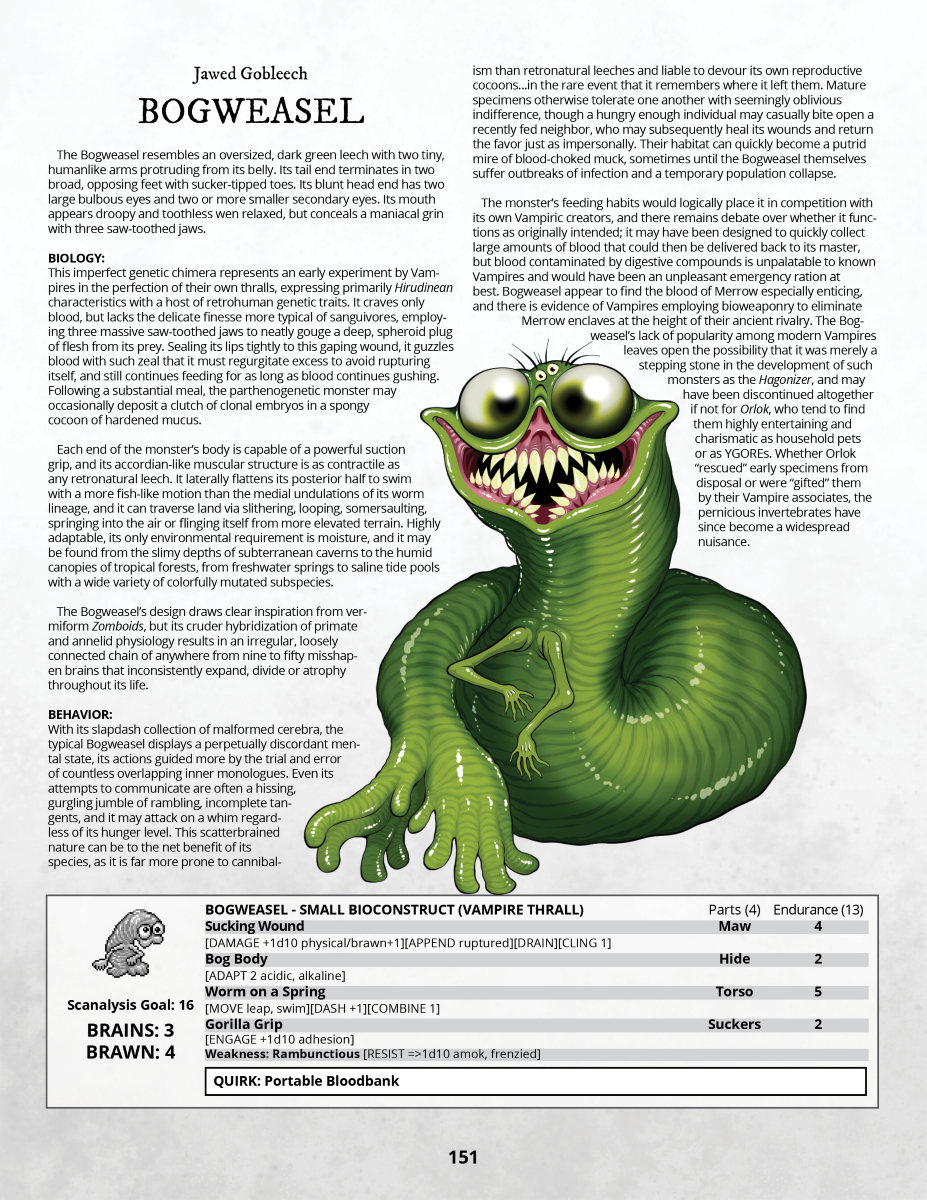 Jawed Gobleech

BOGWEASEL

The Bogweasel resembles an oversized, dark green leech with two tiny, humanlike arms protruding from its belly. Its tail end terminates in two broad, opposing feet with sucker-tipped toes. Its blunt head end has two large bulbous eyes and two or more smaller secondary eyes. Its mouth appears droopy and toothless wen relaxed, but conceals a maniacal grin with three saw-toothed jaws.

BIOLOGY:
This imperfect genetic chimera represents an early experiment by Vampires in the perfection of their own thralls, expressing primarily Hirudinean characteristics with a host of retrohuman genetic traits. It craves only blood, but lacks the delicate finesse more typical of sanguivores, employing three massive saw-toothed jaws to neatly gouge a deep, spheroid plug of flesh from its prey. Sealing its lips tightly to this gaping wound, it guzzles blood with such zeal that it must regurgitate excess to avoid rupturing itself, and still continues feeding for as long as blood continues gushing. Following a substantial meal, the parthenogenetic monster may occasionally deposit a clutch of clonal embryos in a spongy cocoon of hardened mucus.

Each end of the monster's body is capable of a powerful suction grip, and its accordian-like muscular structure is as contractile as any retronatural leech. It laterally flattens its posterior half to swim with a more fish-like motion than the medial undulations of its worm lineage, and it can traverse land via slithering, looping, somersaulting, springing into the air or flinging itself from more elevated terrain. Highly adaptable, its only environmental requirement is moisture, and it may be found from the slimy depths of subterranean caverns to the humid canopies of tropical forests, from freshwater springs to saline tide pools with a wide variety of colorfully mutated subspecies.

The Bogweasel's design draws clear inspiration from vermiform Zomboids, but its cruder hybridization of primate and annelid physiology results in an irregular, loosely connected chain of anywhere from nine to fifty misshapen brains that inconsistently expand, divide or atrophy throughout its life.

BEHAVIOR:
With its slapdash collection of malformed cerebra, the typical Bogweasel displays a perpetually discordant mental state, its actions guided more by the trial and error of countless overlapping inner monologues. Even its attempts to communicate are often a hissing, gurgling jumble of rambling, incomplete tangents, and it may attack on a whim regardless of its hunger level. This scatterbrained nature can be to the net benefit of its species, as it is far more prone to cannibalism than retronatural leeches and liable to devour its own reproductive cocoons...in the rare event that it remembers where it left them. Mature specimens otherwise tolerate one another with seemingly oblivious indifference, though a hungry enough individual may casually bite open a recently fed neighbor, who may subsequently heal its wounds and return the favor just as impersonally. Their habitat can quickly become a putrid mire of blood-choked muck, sometimes until the Bogweasel themselves suffer outbreaks of infection and a temporary population collapse.

The monster's feeding habits would logically place it in competition with its own Vampiric creators, and there remains debate over whether it functions as originally intended; it may have been designed to quickly collect large amounts of blood that could then be delivered back to its master, but blood contaminated by digestive compounds is unpalatable to known Vampires and would have been an unpleasant emergency ration at best. Bogweasel appear to find the blood of Merrow especially enticing, and there is evidence of Vampires employing bioweaponry to eliminate Merrow enclaves at the height of their ancient rivalry. The Bogweasel's lack of popularity among modern Vampires leaves open the possibility that it was merely a stepping stone in the development of such monsters as the Hagonizer, and may have been discontinued altogether if not for Orlok, who tend to find them highly entertaining and charismatic as household pets or as YGOREs. Whether Orlok "rescued" early specimens from disposal or were "gifted" them by their Vampire associates, the pernicious invertebrates have since become a widespread nuisance.

Scanalysis Goal: 16
BRAINS: 3
BRAWN: 4

BOGWEASEL - SMALL BIOCONSTRUCT (VAMPIRE THRALL) Parts (4) Endurance (13)
Sucking Wound Maw 4
[DAMAGE +1d10 physical/brawn+1][APPEND ruptured][DRAIN][CLING 1]
Bog Body Hide 2
[ADAPT 2 acidic, alkaline]
Worm on a Spring Torso 5
[MOVE leap, swim][DASH +1][COMBINE 1]
Gorilla Grip Suckers 2
[ENGAGE +1d10 adhesion]
Weakness: Rambunctious [RESIST =>1d10 amok, frenzied]
QUIRK: Portable Bloodbank

151